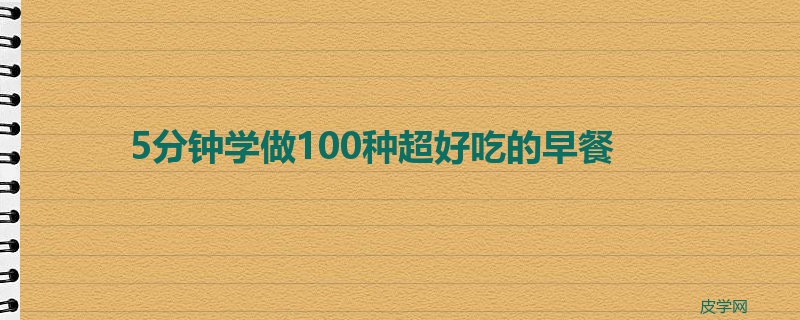 5分钟学做100种超好吃的早餐

皮学网